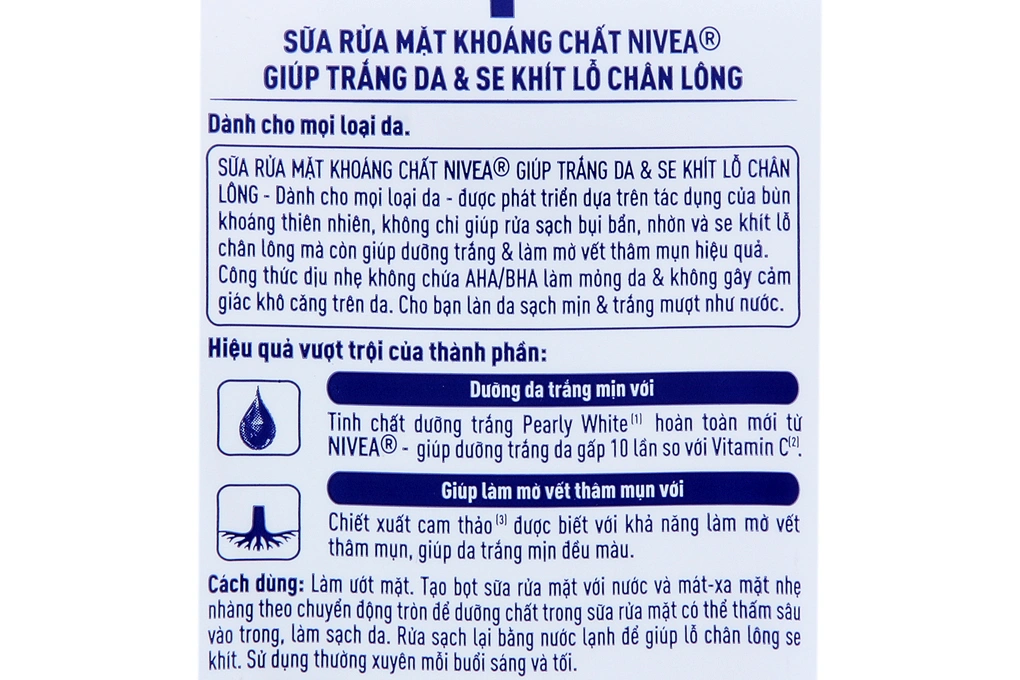 SỮA RỬA MẶT KHOÁNG CHẤT NIVEA®
GIÚP TRẮNG DA & SE KHÍT LỖ CHÂN LÔNG

Dành cho mọi loại da.

SỮA RỬA MẶT KHOÁNG CHẤT NIVEA® GIÚP TRẮNG DA & SE KHÍT LỖ CHÂN LÔNG - Dành cho mọi loại da - được phát triển dựa trên tác dụng của bùn khoáng thiên nhiên, không chỉ giúp rửa sạch bụi bẩn, nhờn và se khít lỗ chân lông mà còn giúp dưỡng trắng & làm mờ vết thâm mụn hiệu quả. Công thức dịu nhẹ không chứa AHA/BHA làm mỏng da & không gây cảm giác khô căng trên da. Cho bạn làn da sạch mịn & trắng mượt như nước.

Hiệu quả vượt trội của thành phần:

Dưỡng da trắng mịn với

Tinh chất dưỡng trắng Pearly White$^{(1)}$ hoàn toàn mới từ NIVEA® - giúp dưỡng trắng da gấp 10 lần so với Vitamin C$^{(2)}$.

Giúp làm mờ vết thâm mụn với

Chiết xuất cam thảo$^{(3)}$ được biết với khả năng làm mờ vết thâm mụn, giúp da trắng mịn đều màu.

Cách dùng: Làm ướt mặt. Tạo bọt sữa rửa mặt với nước và mát-xa mặt nhẹ nhàng theo chuyển động tròn để dưỡng chất trong sữa rửa mặt có thể thấm sâu vào trong, làm sạch da. Rửa sạch lại bằng nước lạnh để giúp lỗ chân lông se khít. Sử dụng thường xuyên mỗi buổi sáng và tối.